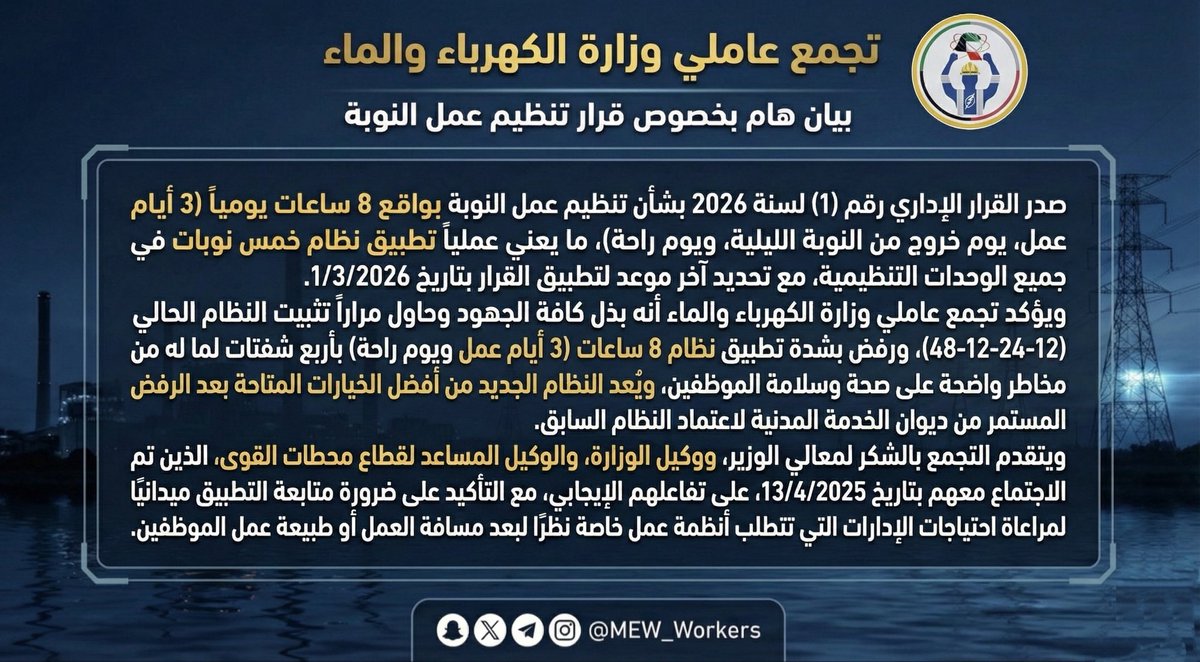 تجمع عاملي وزارة الكهرباء والماء

بيان هام بخصوص قرار تنظيم عمل النوبة

صدر القرار الإداري رقم (1) لسنة 2026 بشأن تنظيم عمل النوبة بواقع 8 ساعات يومياً (3 أيام عمل، يوم خروج من النوبة الليلية، ويوم راحة)، ما يعني عملياً تطبيق نظام خمس نوبات في جميع الوحدات التنظيمية، مع تحديد آخر موعد لتطبيق القرار بتاريخ 1/3/2026.
ويؤكد تجمع عاملي وزارة الكهرباء والماء أنه بذل كافة الجهود وحاول مراراً تثبيت النظام الحالي (12-24-12-48)، ورفض بشدة تطبيق نظام 8 ساعات (3 أيام عمل ويوم راحة) بأربع شفتات لما له من مخاطر واضحة على صحة وسلامة الموظفين، ويُعد النظام الجديد من أفضل الخيارات المتاحة بعد الرفض المستمر من ديوان الخدمة المدنية لاعتماد النظام السابق.
ويتقدم التجمع بالشكر لمعالي الوزير، ووكيل الوزارة، والوكيل المساعد لقطاع محطات القوى، الذين تم الاجتماع معهم بتاريخ 13/4/2025، على تفاعلهم الإيجابي، مع التأكيد على ضرورة متابعة التطبيق ميدانيًا لمراعاة احتياجات الإدارات التي تتطلب أنظمة عمل خاصة نظرًا لبعد مسافة العمل أو طبيعة عمل الموظفين.

@MEW_Workers